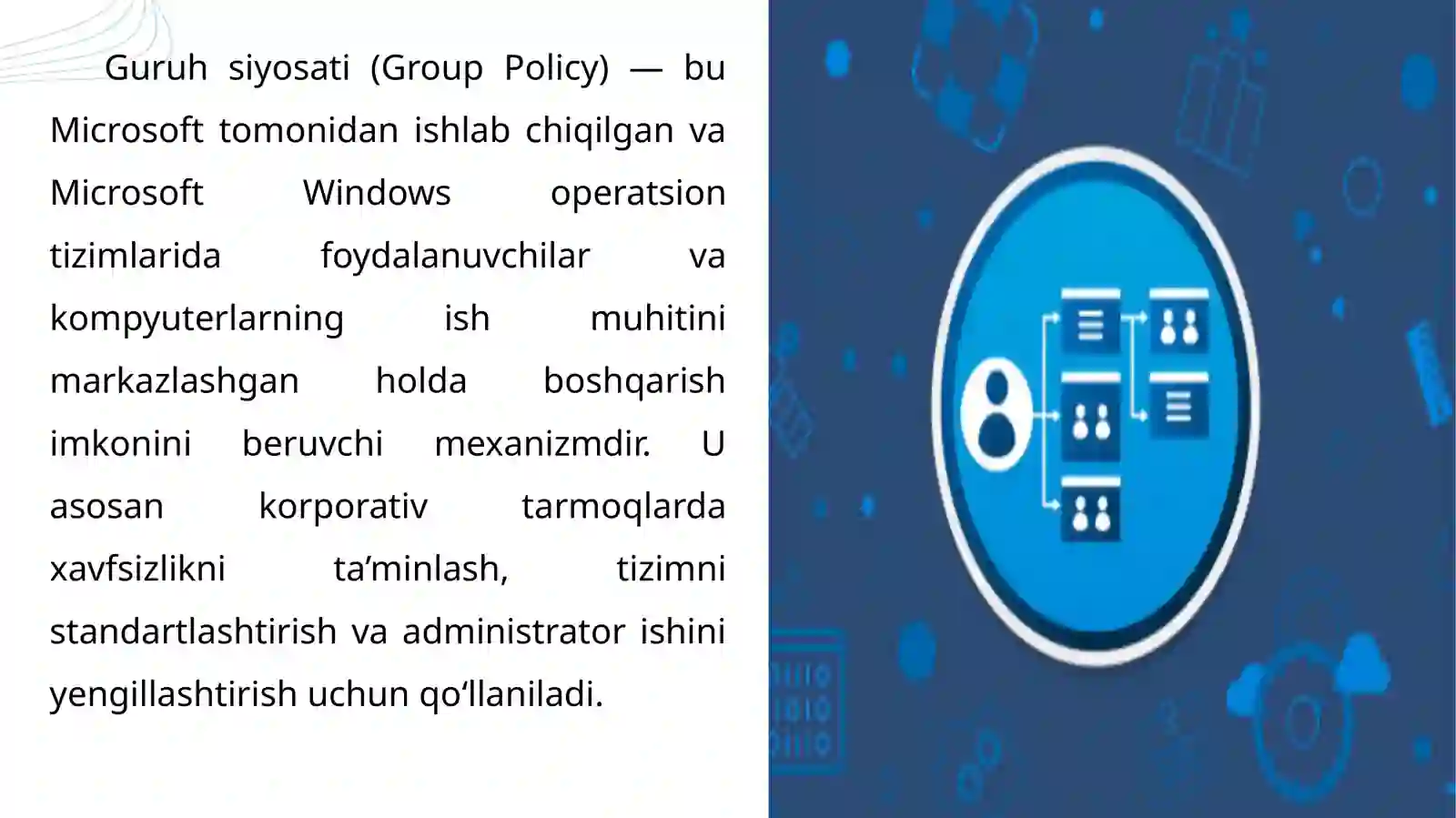 Guruh siyosati (Group Policy) — bu Microsoft tomonidan ishlab chiqilgan va Microsoft Windows operatsion tizimlarida foydalanuvchilar va kompyuterlarning ish muhitini markazlashgan holda boshqarish imkonini beruvchi mexanizmdir. U asosan korporativ tarmoqlarda xavfsizlikni ta’minlash, tizimni standartlashtirish va administrator ishini yengillashtirish uchun qo‘llaniladi.